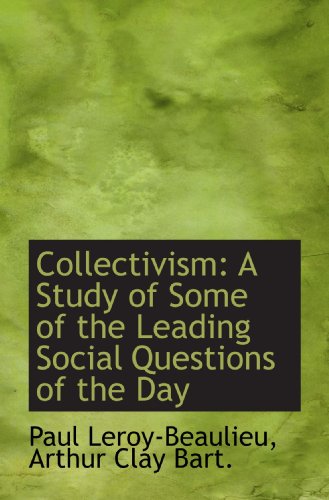 Collectivism: A Study of Some of the Leading Social Questions of the Day

Paul Leroy-Beaulieu, Arthur Clay Bart.